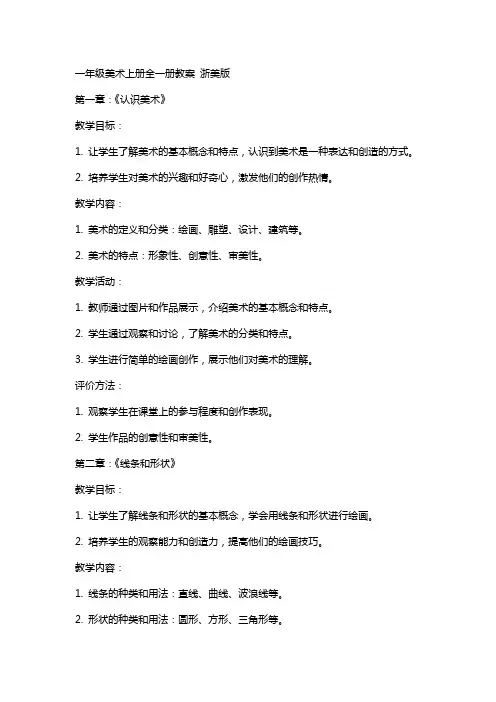 一年级美术上册全一册教案 浙美版

第一章：《认识美术》

教学目标：

1. 让学生了解美术的基本概念和特点，认识到美术是一种表达和创造的方式。

2. 培养学生对美术的兴趣和好奇心，激发他们的创作热情。

教学内容：

1. 美术的定义和分类：绘画、雕塑、设计、建筑等。

2. 美术的特点：形象性、创意性、审美性。

教学活动：

1. 教师通过图片和作品展示，介绍美术的基本概念和特点。

2. 学生通过观察和讨论，了解美术的分类和特点。

3. 学生进行简单的绘画创作，展示他们对美术的理解。

评价方法：

1. 观察学生在课堂上的参与程度和创作表现。

2. 学生作品的创意性和审美性。

第二章：《线条和形状》

教学目标：

1. 让学生了解线条和形状的基本概念，学会用线条和形状进行绘画。

2. 培养学生的观察能力和创造力，提高他们的绘画技巧。

教学内容：

1. 线条的种类和用法：直线、曲线、波浪线等。

2. 形状的种类和用法：圆形、方形、三角形等。